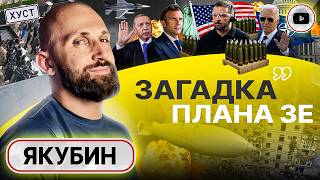 ХУСТ

ЗАГАДКА ПЛАНА ЗЕ

ЯКУБИН